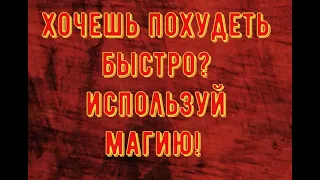 ХОЧЕШЬ ПОХУДЕТЬ БЫСТРО? ИСПОЛЬЗУЙ МАГИЮ!